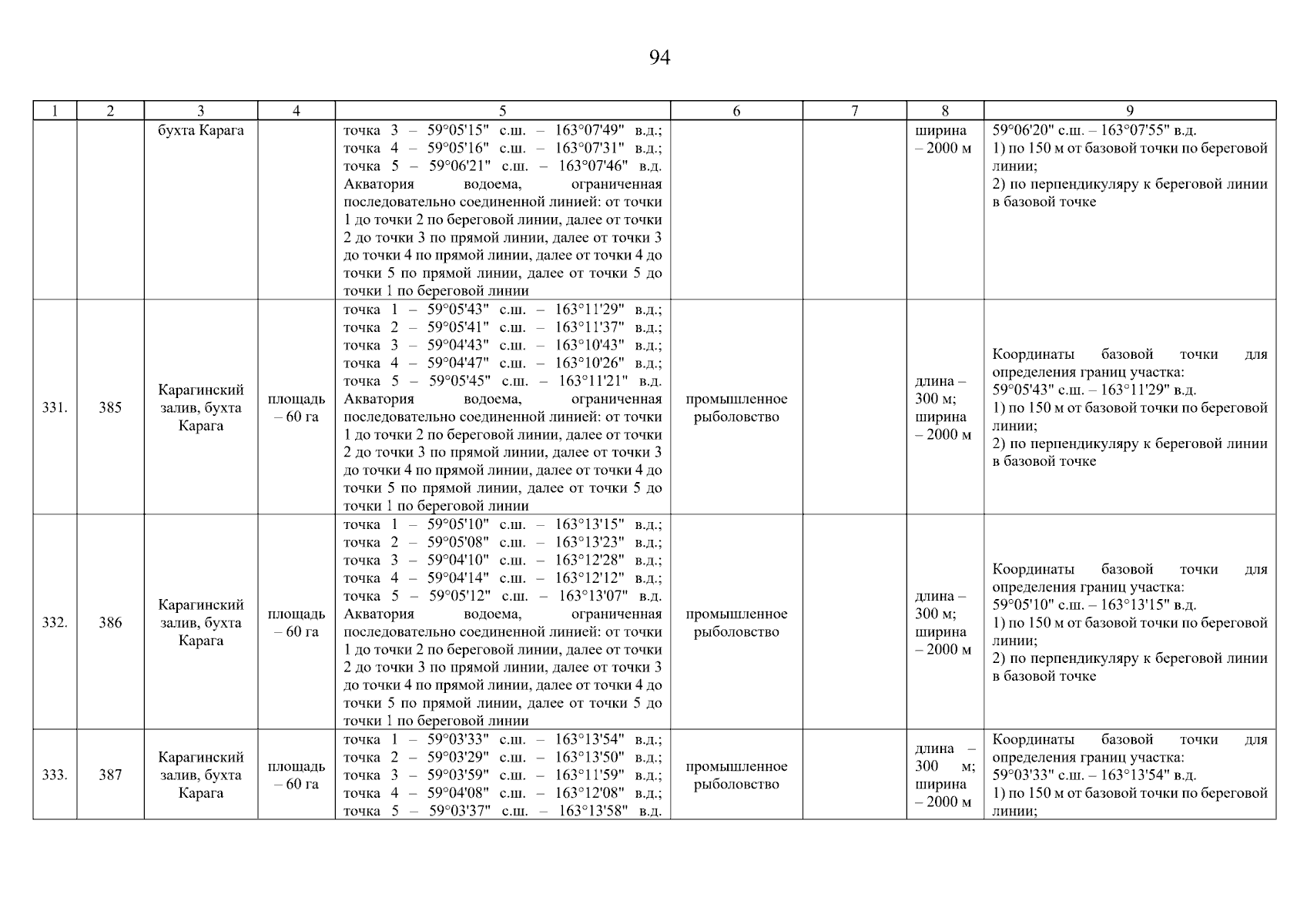 94

| 1 | 2 | 3 | 4 | 5 | 6 | 7 | 8 | 9 |
|---|---|---|---|---|---|---|---|---|
| | | бухта Карага | | точка 3 – 59°05'15" с.ш. – 163°07'49" в.д.; точка 4 – 59°05'16" с.ш. – 163°07'31" в.д.; точка 5 – 59°06'21" с.ш. – 163°07'46" в.д. Акватория водоема, ограниченная последовательно соединенной линией: от точки 1 до точки 2 по береговой линии, далее от точки 2 до точки 3 по прямой линии, далее от точки 3 до точки 4 по прямой линии, далее от точки 4 до точки 5 по прямой линии, далее от точки 5 до точки 1 по береговой линии | | | ширина – 2000 м | 59°06'20" с.ш. – 163°07'55" в.д. 1) по 150 м от базовой точки по береговой линии; 2) по перпендикуляру к береговой линии в базовой точке |
| 331. | 385 | Карагинский залив, бухта Карага | площадь – 60 га | точка 1 – 59°05'43" с.ш. – 163°11'29" в.д.; точка 2 – 59°05'41" с.ш. – 163°11'37" в.д.; точка 3 – 59°04'43" с.ш. – 163°10'43" в.д.; точка 4 – 59°04'47" с.ш. – 163°10'26" в.д.; точка 5 – 59°05'45" с.ш. – 163°11'21" в.д. Акватория водоема, ограниченная последовательно соединенной линией: от точки 1 до точки 2 по береговой линии, далее от точки 2 до точки 3 по прямой линии, далее от точки 3 до точки 4 по прямой линии, далее от точки 4 до точки 5 по прямой линии, далее от точки 5 до точки 1 по береговой линии | промышленное рыболовство | | длина – 300 м; ширина – 2000 м | Координаты базовой точки для определения границ участка: 59°05'43" с.ш. – 163°11'29" в.д. 1) по 150 м от базовой точки по береговой линии; 2) по перпендикуляру к береговой линии в базовой точке |
| 332. | 386 | Карагинский залив, бухта Карага | площадь – 60 га | точка 1 – 59°05'10" с.ш. – 163°13'15" в.д.; точка 2 – 59°05'08" с.ш. – 163°13'23" в.д.; точка 3 – 59°04'10" с.ш. – 163°12'28" в.д.; точка 4 – 59°04'14" с.ш. – 163°12'12" в.д.; точка 5 – 59°05'12" с.ш. – 163°13'07" в.д. Акватория водоема, ограниченная последовательно соединенной линией: от точки 1 до точки 2 по береговой линии, далее от точки 2 до точки 3 по прямой линии, далее от точки 3 до точки 4 по прямой линии, далее от точки 4 до точки 5 по прямой линии, далее от точки 5 до точки 1 по береговой линии | промышленное рыболовство | | длина – 300 м; ширина – 2000 м | Координаты базовой точки для определения границ участка: 59°05'10" с.ш. – 163°13'15" в.д. 1) по 150 м от базовой точки по береговой линии; 2) по перпендикуляру к береговой линии в базовой точке |
| 333. | 387 | Карагинский залив, бухта Карага | площадь – 60 га | точка 1 – 59°03'33" с.ш. – 163°13'54" в.д.; точка 2 – 59°03'29" с.ш. – 163°13'50" в.д.; точка 3 – 59°03'59" с.ш. – 163°11'59" в.д.; точка 4 – 59°04'08" с.ш. – 163°12'08" в.д.; точка 5 – 59°03'37" с.ш. – 163°13'58" в.д. | промышленное рыболовство | | длина – 300 м; ширина – 2000 м | Координаты базовой точки для определения границ участка: 59°03'33" с.ш. – 163°13'54" в.д. 1) по 150 м от базовой точки по береговой линии; |